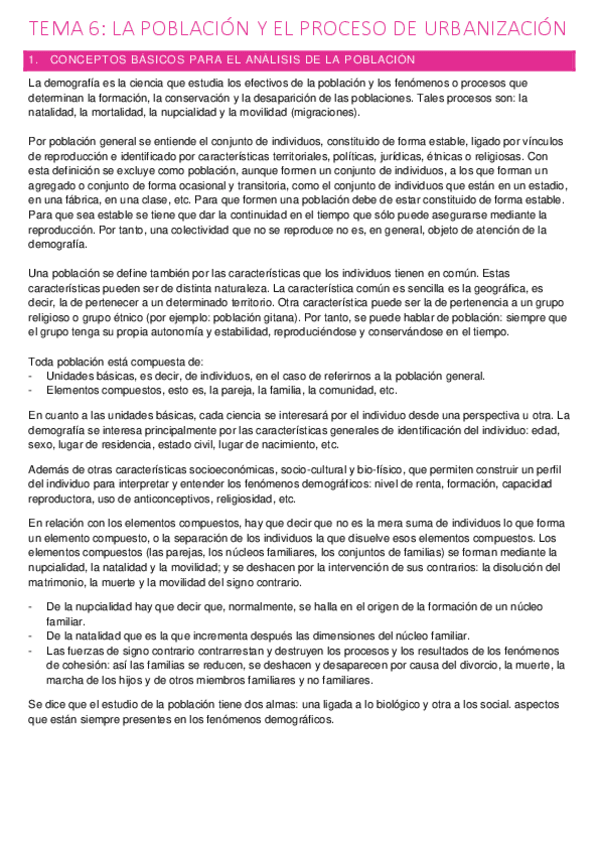 TEMA 6: LA POBLACIÓN Y EL PROCESO DE URBANIZACIÓN

1. CONCEPTOS BÁSICOS PARA EL ANÁLISIS DE LA POBLACIÓN

La demografía es la ciencia que estudia los efectivos de la población y los fenómenos o procesos que determinan la formación, la conservación y la desaparición de las poblaciones. Tales procesos son: la natalidad, la mortalidad, la nupcialidad y la movilidad (migraciones).

Por población general se entiende el conjunto de individuos, constituido de forma estable, ligado por vínculos de reproducción e identificado por características territoriales, políticas, jurídicas, étnicas o religiosas. Con esta definición se excluye como población, aunque formen un conjunto de individuos, a los que forman un agregado o conjunto de forma ocasional y transitoria, como el conjunto de individuos que están en un estadio, en una fábrica, en una clase, etc. Para que formen una población debe de estar constituido de forma estable. Para que sea estable se tiene que dar la continuidad en el tiempo que sólo puede asegurarse mediante la reproducción. Por tanto, una colectividad que no se reproduce no es, en general, objeto de atención de la demografía.

Una población se define también por las características que los individuos tienen en común. Estas características pueden ser de distinta naturaleza. La característica común es sencilla es la geográfica, es decir, la de pertenecer a un determinado territorio. Otra característica puede ser la de pertenencia a un grupo religioso o grupo étnico (por ejemplo: población gitana). Por tanto, se puede hablar de población: siempre que el grupo tenga su propia autonomía y estabilidad, reproduciéndose y conservándose en el tiempo.

Toda población está compuesta de:
- Unidades básicas, es decir, de individuos, en el caso de referirnos a la población general.
- Elementos compuestos, esto es, la pareja, la familia, la comunidad, etc.

En cuanto a las unidades básicas, cada ciencia se interesará por el individuo desde una perspectiva u otra. La demografía se interesa principalmente por las características generales de identificación del individuo: edad, sexo, lugar de residencia, estado civil, lugar de nacimiento, etc.

Además de otras características socioeconómicas, socio-cultural y bio-físico, que permiten construir un perfil del individuo para interpretar y entender los fenómenos demográficos: nivel de renta, formación, capacidad reproductora, uso de anticonceptivos, religiosidad, etc.

En relación con los elementos compuestos, hay que decir que no es la mera suma de individuos lo que forma un elemento compuesto, o la separación de los individuos la que disuelve esos elementos compuestos. Los elementos compuestos (las parejas, los núcleos familiares, los conjuntos de familias) se forman mediante la nupcialidad, la natalidad y la movilidad; y se deshacen por la intervención de sus contrarios: la disolución del matrimonio, la muerte y la movilidad del signo contrario.

- De la nupcialidad hay que decir que, normalmente, se halla en el origen de la formación de un núcleo familiar.
- De la natalidad que es la que incrementa después las dimensiones del núcleo familiar.
- Las fuerzas de signo contrario contrarrestan y destruyen los procesos y los resultados de los fenómenos de cohesión: así las familias se reducen, se deshacen y desaparecen por causa del divorcio, la muerte, la marcha de los hijos y de otros miembros familiares y no familiares.

Se dice que el estudio de la población tiene dos almas: una ligada a lo biológico y otra a los social. aspectos que están siempre presentes en los fenómenos demográficos.